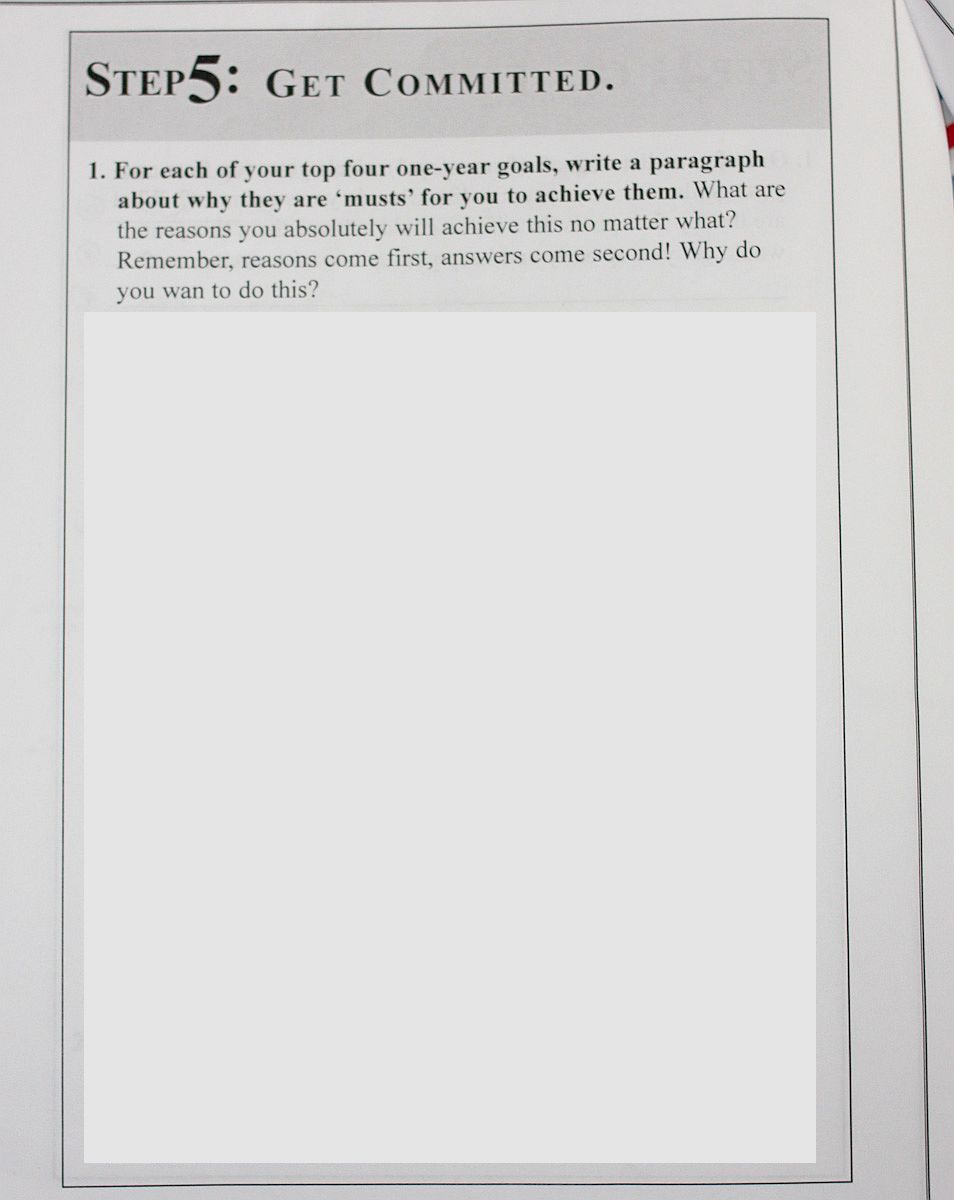 STEP5: GET COMMITTED.

1. For each of your top four one-year goals, write a paragraph about why they are 'musts' for you to achieve them. What are the reasons you absolutely will achieve this no matter what? Remember, reasons come first, answers come second! Why do you wan to do this?